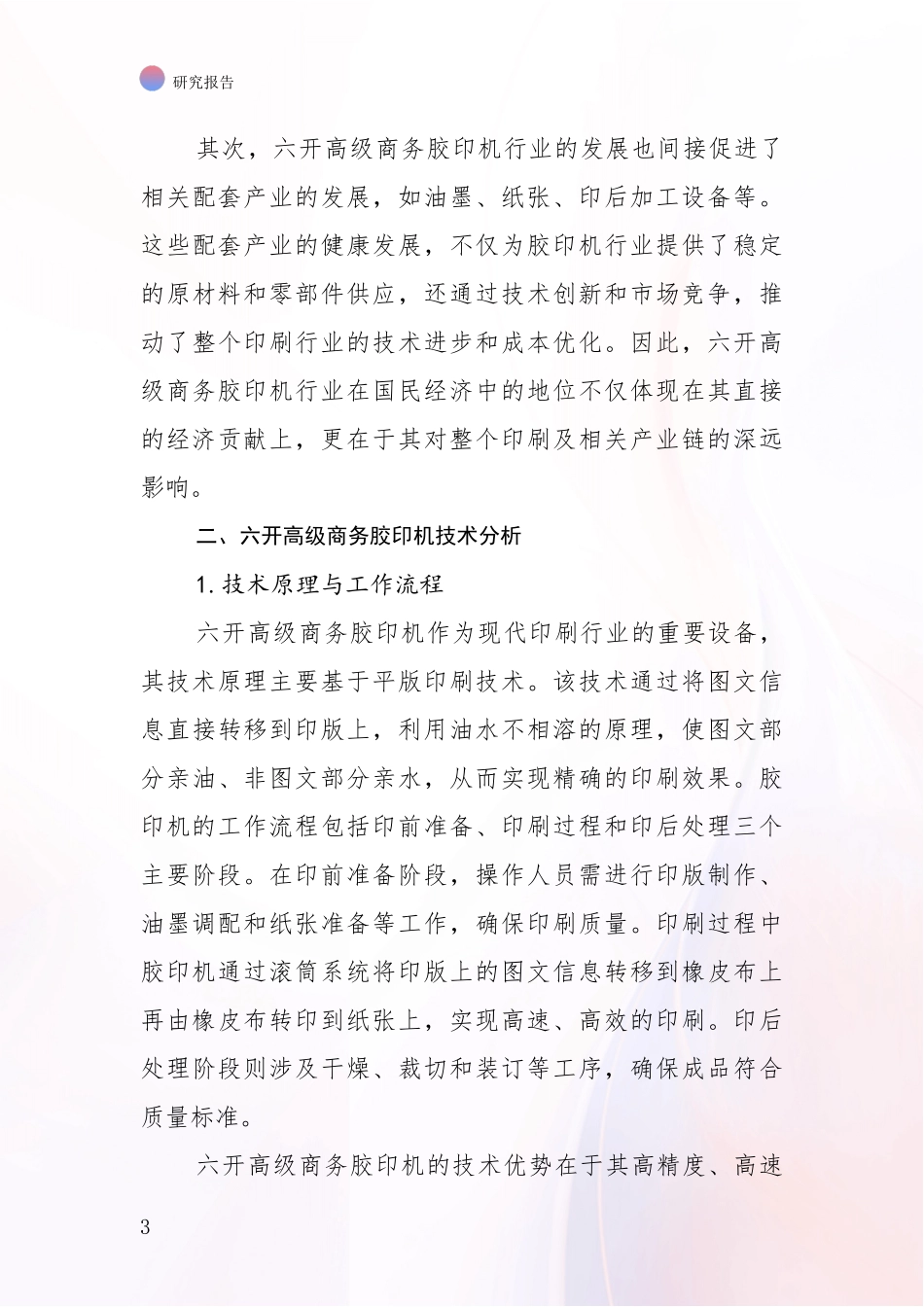 研究报告

其次，六开高级商务胶印机行业的发展也间接促进了相关配套产业的发展，如油墨、纸张、印后加工设备等。这些配套产业的健康发展，不仅为胶印机行业提供了稳定的原材料和零部件供应，还通过技术创新和市场竞争，推动了整个印刷行业的技术进步和成本优化。因此，六开高级商务胶印机行业在国民经济中的地位不仅体现在其直接的经济贡献上，更在于其对整个印刷及相关产业链的深远影响。

二、六开高级商务胶印机技术分析

1. 技术原理与工作流程

六开高级商务胶印机作为现代印刷行业的重要设备，其技术原理主要基于平版印刷技术。该技术通过将图文信息直接转移到印版上，利用油水不相溶的原理，使图文部分亲油、非图文部分亲水，从而实现精确的印刷效果。胶印机的工作流程包括印前准备、印刷过程和印后处理三个主要阶段。在印前准备阶段，操作人员需进行印版制作、油墨调配和纸张准备等工作，确保印刷质量。印刷过程中胶印机通过滚筒系统将印版上的图文信息转移到橡皮布上再由橡皮布转印到纸张上，实现高速、高效的印刷。印后处理阶段则涉及干燥、裁切和装订等工序，确保成品符合质量标准。

六开高级商务胶印机的技术优势在于其高精度、高速

3